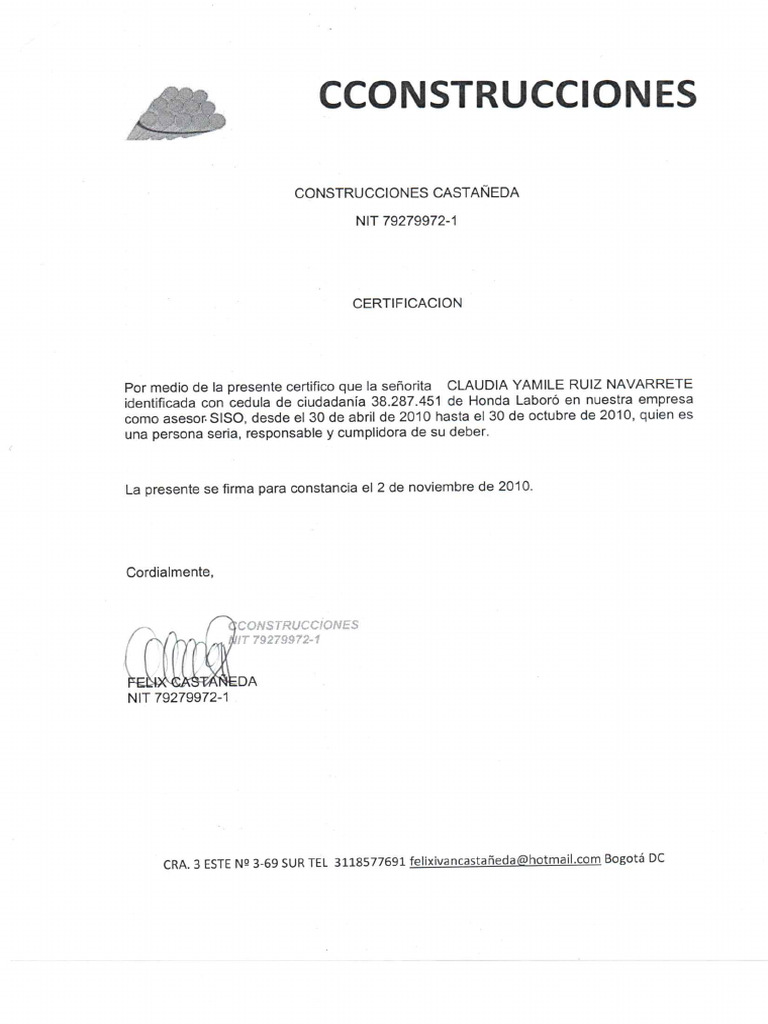 CCONSTRUCCIONES

CONSTRUCCIONES CASTAÑEDA

NIT 79279972-1

CERTIFICACION

Por medio de la presente certifico que la señorita CLAUDIA YAMILE RUIZ NAVARRETE identificada con cedula de ciudadanía 38.287.451 de Honda Laboró en nuestra empresa como asesor SISO, desde el 30 de abril de 2010 hasta el 30 de octubre de 2010, quien es una persona seria, responsable y cumplidora de su deber.

La presente se firma para constancia el 2 de noviembre de 2010.

Cordialmente,

CCONSTRUCCIONES
NIT 79279972-1

FELIX CASTAÑEDA
NIT 79279972-1

CRA. 3 ESTE Nº 3-69 SUR TEL 3118577691 felixivancastañeda@hotmail.com Bogotá DC